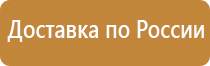 Доставка по России